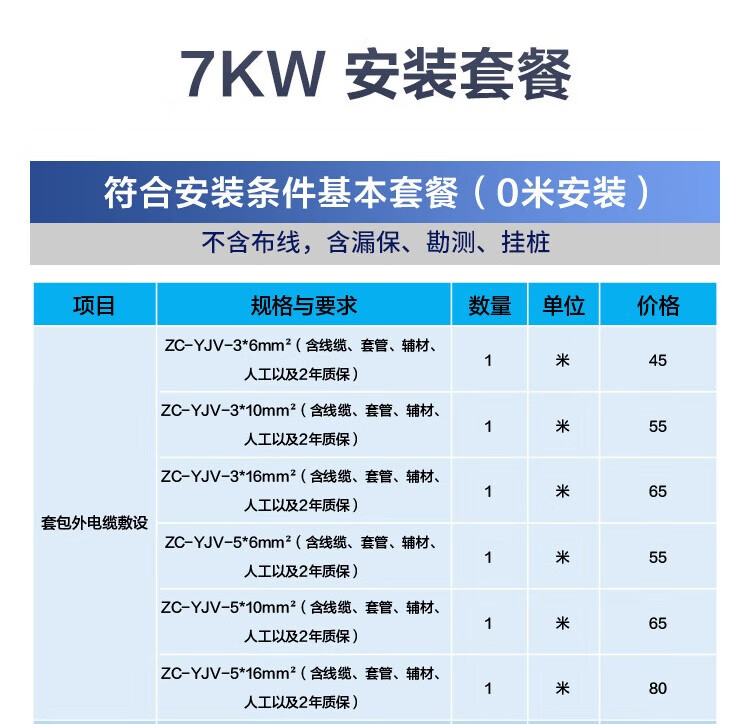 7KW 安装套餐

符合安装条件基本套餐（0米安装）

不含布线，含漏保、勘测、挂桩

| 项目 | 规格与要求 | 数量 | 单位 | 价格 |
|---|---|---|---|---|
| 套包外电缆敷设 | ZC-YJV-3*6mm²（含线缆、套管、辅材、人工以及2年质保） | 1 | 米 | 45 |
| | ZC-YJV-3*10mm²（含线缆、套管、辅材、人工以及2年质保） | 1 | 米 | 55 |
| | ZC-YJV-3*16mm²（含线缆、套管、辅材、人工以及2年质保） | 1 | 米 | 65 |
| | ZC-YJV-5*6mm²（含线缆、套管、辅材、人工以及2年质保） | 1 | 米 | 55 |
| | ZC-YJV-5*10mm²（含线缆、套管、辅材、人工以及2年质保） | 1 | 米 | 65 |
| | ZC-YJV-5*16mm²（含线缆、套管、辅材、人工以及2年质保） | 1 | 米 | 80 |